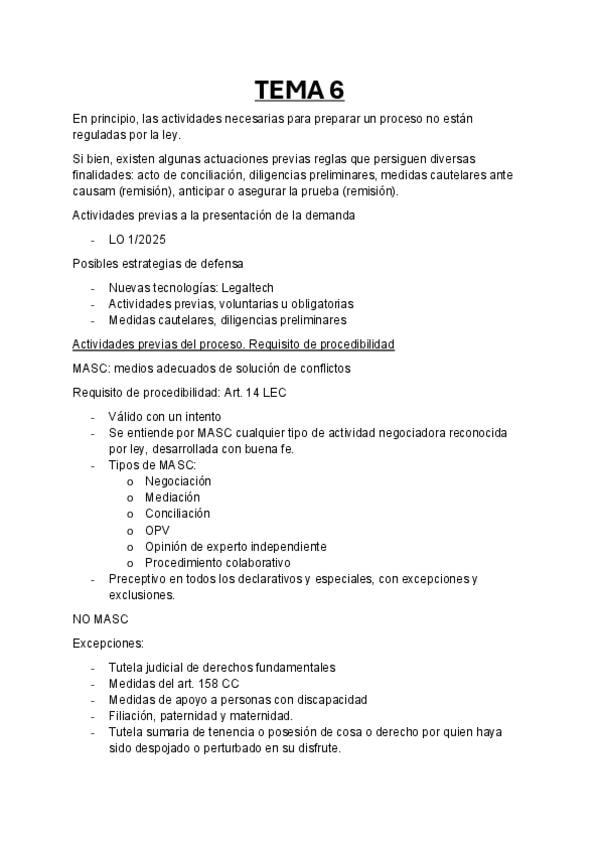 TEMA 6

En principio, las actividades necesarias para preparar un proceso no están reguladas por la ley.

Si bien, existen algunas actuaciones previas reglas que persiguen diversas finalidades: acto de conciliación, diligencias preliminares, medidas cautelares ante causam (remisión), anticipar o asegurar la prueba (remisión).

Actividades previas a la presentación de la demanda

- LO 1/2025

Posibles estrategias de defensa

- Nuevas tecnologías: Legaltech
- Actividades previas, voluntarias u obligatorias
- Medidas cautelares, diligencias preliminares

Actividades previas del proceso. Requisito de procedibilidad

MASC: medios adecuados de solución de conflictos

Requisito de procedibilidad: Art. 14 LEC

- Válido con un intento
- Se entiende por MASC cualquier tipo de actividad negociadora reconocida por ley, desarrollada con buena fe.
- Tipos de MASC:
  o Negociación
  o Mediación
  o Conciliación
  o OPV
  o Opinión de experto independiente
  o Procedimiento colaborativo
- Preceptivo en todos los declarativos y especiales, con excepciones y exclusiones.

NO MASC

Excepciones:

- Tutela judicial de derechos fundamentales
- Medidas del art. 158 CC
- Medidas de apoyo a personas con discapacidad
- Filiación, paternidad y maternidad.
- Tutela sumaria de tenencia o posesión de cosa o derecho por quien haya sido despojado o perturbado en su disfrute.